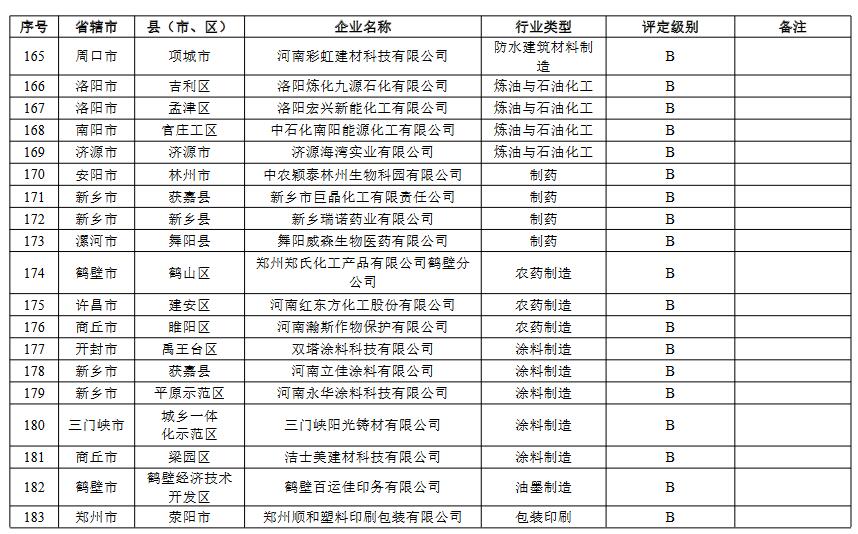 | 序号 | 省辖市 | 县（市、区） | 企业名称 | 行业类型 | 评定级别 | 备注 |
|---|---|---|---|---|---|---|
| 165 | 周口市 | 项城市 | 河南彩虹建材科技有限公司 | 防水建筑材料制造 | B | |
| 166 | 洛阳市 | 吉利区 | 洛阳炼化九源石化有限公司 | 炼油与石油化工 | B | |
| 167 | 洛阳市 | 孟津区 | 洛阳宏兴新能化工有限公司 | 炼油与石油化工 | B | |
| 168 | 南阳市 | 官庄工区 | 中石化南阳能源化工有限公司 | 炼油与石油化工 | B | |
| 169 | 济源市 | 济源市 | 济源海湾实业有限公司 | 炼油与石油化工 | B | |
| 170 | 安阳市 | 林州市 | 中农颖泰林州生物科园有限公司 | 制药 | B | |
| 171 | 新乡市 | 获嘉县 | 新乡市巨晶化工有限责任公司 | 制药 | B | |
| 172 | 新乡市 | 新乡县 | 新乡瑞诺药业有限公司 | 制药 | B | |
| 173 | 漯河市 | 舞阳县 | 舞阳威森生物医药有限公司 | 制药 | B | |
| 174 | 鹤壁市 | 鹤山区 | 郑州郑氏化工产品有限公司鹤壁分公司 | 农药制造 | B | |
| 175 | 许昌市 | 建安区 | 河南红东方化工股份有限公司 | 农药制造 | B | |
| 176 | 商丘市 | 睢阳区 | 河南瀚斯作物保护有限公司 | 农药制造 | B | |
| 177 | 开封市 | 禹王台区 | 双塔涂料科技有限公司 | 涂料制造 | B | |
| 178 | 新乡市 | 获嘉县 | 河南立佳涂料有限公司 | 涂料制造 | B | |
| 179 | 新乡市 | 平原示范区 | 河南永华涂料科技有限公司 | 涂料制造 | B | |
| 180 | 三门峡市 | 城乡一体化示范区 | 三门峡阳光铸材有限公司 | 涂料制造 | B | |
| 181 | 商丘市 | 梁园区 | 洁士美建材科技有限公司 | 涂料制造 | B | |
| 182 | 鹤壁市 | 鹤壁经济技术开发区 | 鹤壁百运佳印务有限公司 | 油墨制造 | B | |
| 183 | 郑州市 | 荥阳市 | 郑州顺和塑料印刷包装有限公司 | 包装印刷 | B | |